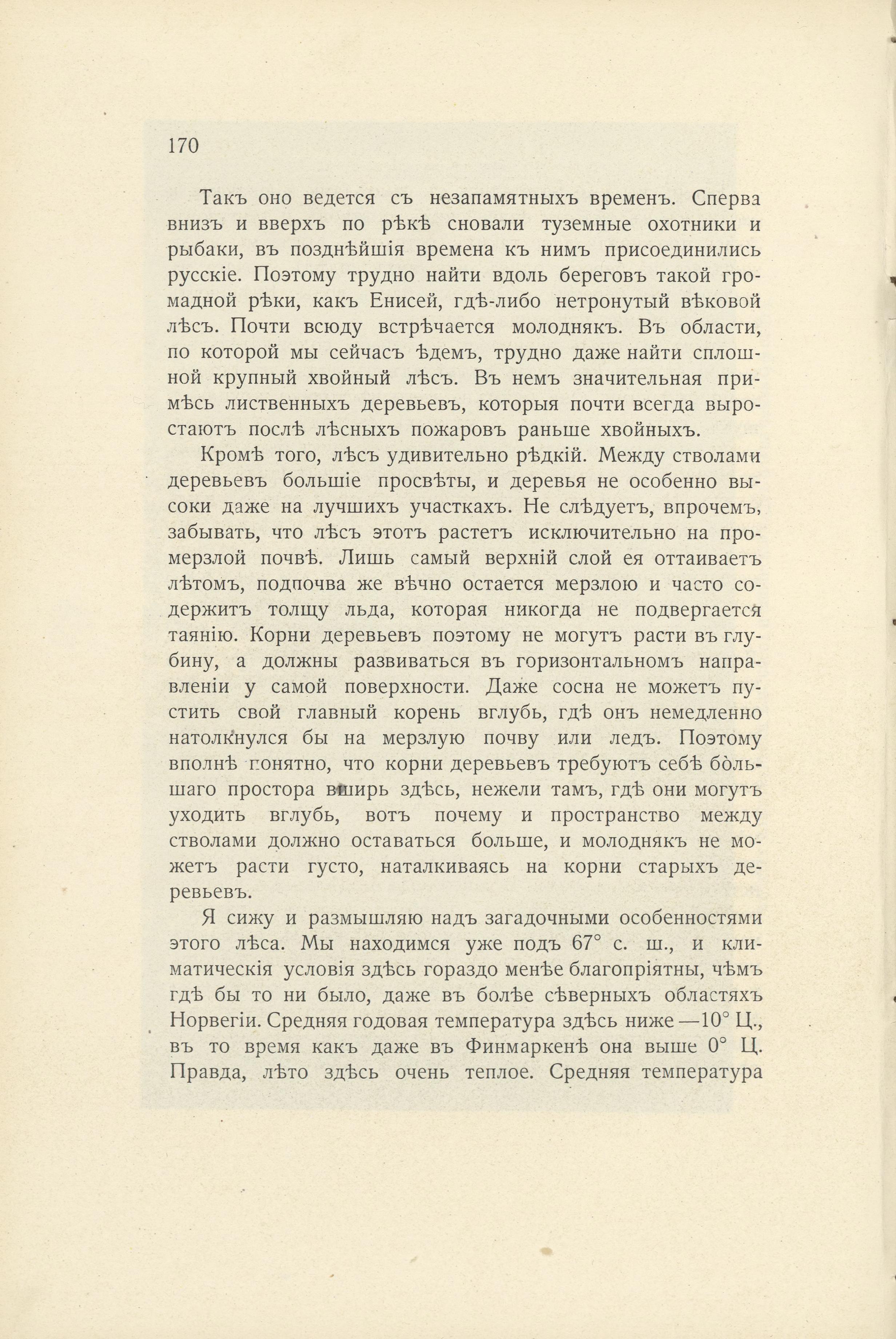 170

Такъ оно ведется съ незапамятныхъ временъ. Сперва внизъ и вверхъ по рѣкѣ сновали туземные охотники и рыбаки, въ позднѣйшія времена къ нимъ присоединились русскіе. Поэтому трудно найти вдоль береговъ такой громадной рѣки, какъ Енисей, гдѣ-либо нетронутый вѣковой лѣсъ. Почти всюду встрѣчается молоднякъ. Въ области, по которой мы сейчасъ ѣдемъ, трудно даже найти сплошной крупный хвойный лѣсъ. Въ немъ значительная примѣсь лиственныхъ деревьевъ, которыя почти всегда выростаютъ послѣ лѣсныхъ пожаровъ раньше хвойныхъ.

Кромѣ того, лѣсъ удивительно рѣдкій. Между стволами деревьевъ большіе просвѣты, и деревья не особенно высоки даже на лучшихъ участкахъ. Не слѣдуетъ, впрочемъ, забывать, что лѣсъ этотъ растетъ исключительно на промерзлой почвѣ. Лишь самый верхній слой ея оттаиваетъ лѣтомъ, подпочва же вѣчно остается мерзлою и часто содержитъ толщу льда, которая никогда не подвергается таянію. Корни деревьевъ поэтому не могутъ расти въ глубину, а должны развиваться въ горизонтальномъ направленіи у самой поверхности. Даже сосна не можетъ пустить свой главный корень вглубь, гдѣ онъ немедленно натолкнулся бы на мерзлую почву или ледъ. Поэтому вполнѣ понятно, что корни деревьевъ требуютъ себѣ бо̀льшаго простора вширь здѣсь, нежели тамъ, гдѣ они могутъ уходить вглубь, вотъ почему и пространство между стволами должно оставаться больше, и молоднякъ не можетъ расти густо, наталкиваясь на корни старыхъ деревьевъ.

Я сижу и размышляю надъ загадочными особенностями этого лѣса. Мы находимся уже подъ 67° с. ш., и климатическія условія здѣсь гораздо менѣе благопріятны, чѣмъ гдѣ бы то ни было, даже въ болѣе сѣверныхъ областяхъ Норвегіи. Средняя годовая температура здѣсь ниже —10° Ц., въ то время какъ даже въ Финмаркенѣ она выше 0° Ц. Правда, лѣто здѣсь очень теплое. Средняя температура